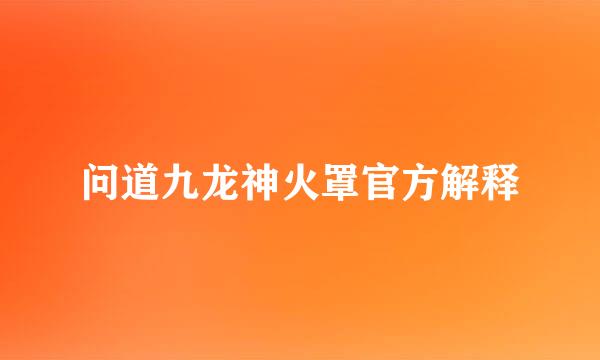 问道九龙神火罩官方解释